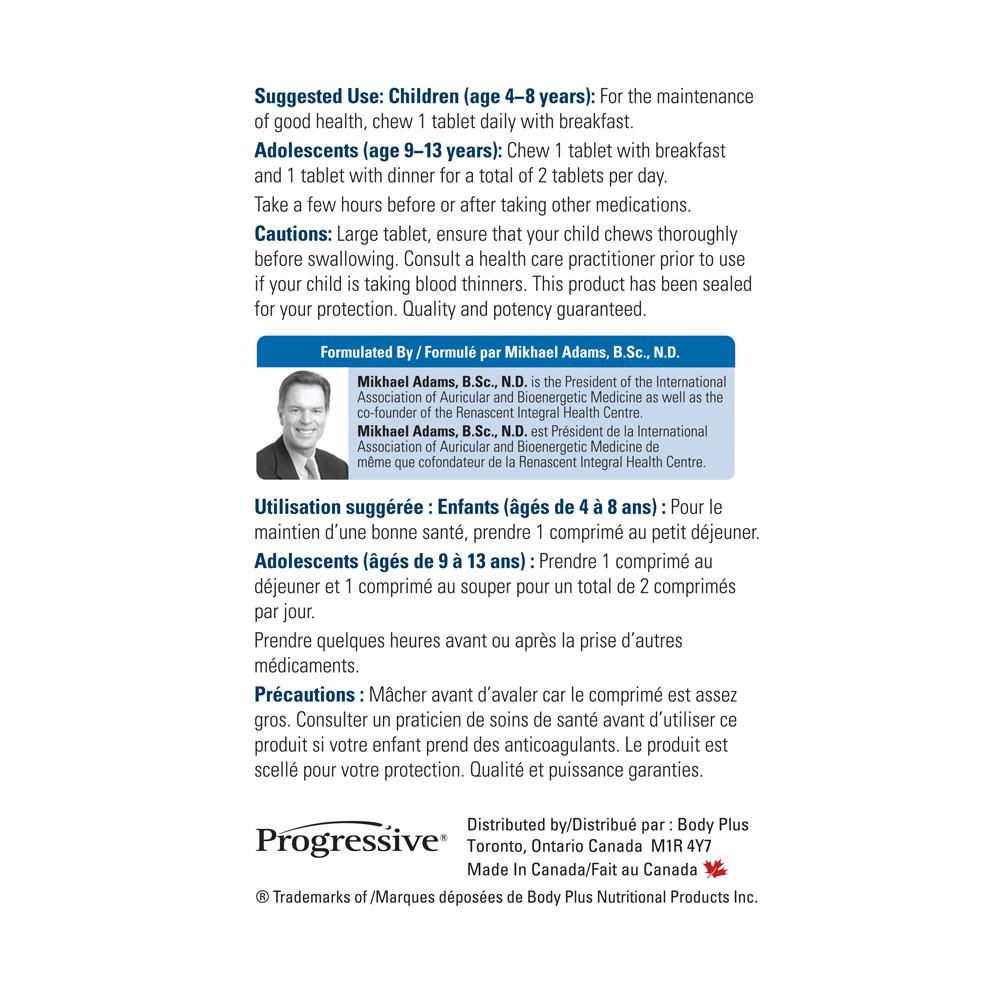 Suggested Use: Children (age 4–8 years): For the maintenance of good health, chew 1 tablet daily with breakfast.

Adolescents (age 9–13 years): Chew 1 tablet with breakfast and 1 tablet with dinner for a total of 2 tablets per day.

Take a few hours before or after taking other medications.

Cautions: Large tablet, ensure that your child chews thoroughly before swallowing. Consult a health care practitioner prior to use if your child is taking blood thinners. This product has been sealed for your protection. Quality and potency guaranteed.

Formulated By / Formulé par Mikhael Adams, B.Sc., N.D.

Mikhael Adams, B.Sc., N.D. is the President of the International Association of Auricular and Bioenergetic Medicine as well as the co-founder of the Renascent Integral Health Centre.

Mikhael Adams, B.Sc., N.D. est Président de la International Association of Auricular and Bioenergetic Medicine de même que cofondateur de la Renascent Integral Health Centre.

Utilisation suggérée : Enfants (âgés de 4 à 8 ans) : Pour le maintien d'une bonne santé, prendre 1 comprimé au petit déjeuner.

Adolescents (âgés de 9 à 13 ans) : Prendre 1 comprimé au déjeuner et 1 comprimé au souper pour un total de 2 comprimés par jour.

Prendre quelques heures avant ou après la prise d'autres médicaments.

Précautions : Mâcher avant d'avaler car le comprimé est assez gros. Consulter un praticien de soins de santé avant d'utiliser ce produit si votre enfant prend des anticoagulants. Le produit est scellé pour votre protection. Qualité et puissance garanties.

Progressive®

Distributed by/Distribué par : Body Plus
Toronto, Ontario Canada M1R 4Y7
Made In Canada/Fait au Canada

® Trademarks of /Marques déposées de Body Plus Nutritional Products Inc.